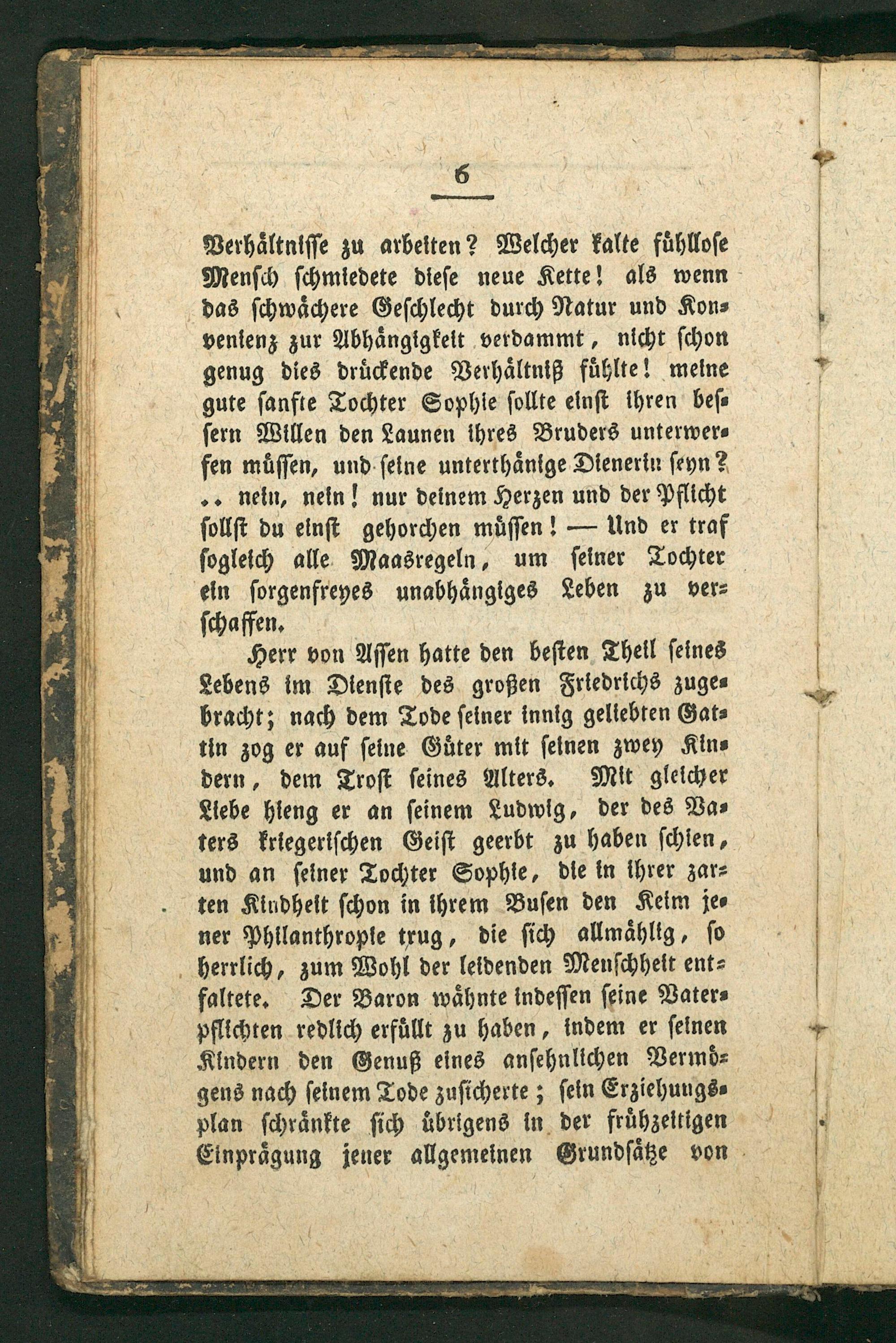 6

Verhältnisse zu arbeiten? Welcher kalte fühllose Mensch schmiedete diese neue Kette! als wenn das schwächere Geschlecht durch Natur und Konvenienz zur Abhängigkeit verdammt, nicht schon genug dies drückende Verhältniß fühlte! meine gute sanfte Tochter Sophie sollte einst ihren bessern Willen den Launen ihres Bruders unterwerfen müssen, und seine unterthänige Dienerin seyn? .. nein, nein! nur deinem Herzen und der Pflicht sollst du einst gehorchen müssen! — Und er traf sogleich alle Maasregeln, um seiner Tochter ein sorgenfreyes unabhängiges Leben zu verschaffen.

Herr von Assen hatte den besten Theil seines Lebens im Dienste des großen Friedrichs zugebracht; nach dem Tode seiner innig geliebten Gattin zog er auf seine Güter mit seinen zwey Kindern, dem Trost seines Alters. Mit gleicher Liebe hieng er an seinem Ludwig, der des Vaters kriegerischen Geist geerbt zu haben schien, und an seiner Tochter Sophie, die in ihrer zarten Kindheit schon in ihrem Busen den Keim jener Philanthropie trug, die sich allmählig, so herrlich, zum Wohl der leidenden Menschheit entfaltete. Der Baron wähnte indessen seine Vaterpflichten redlich erfüllt zu haben, indem er seinen Kindern den Genuß eines ansehnlichen Vermögens nach seinem Tode zusicherte; sein Erziehungsplan schränkte sich übrigens in der frühzeitigen Einprägung jener allgemeinen Grundsätze von